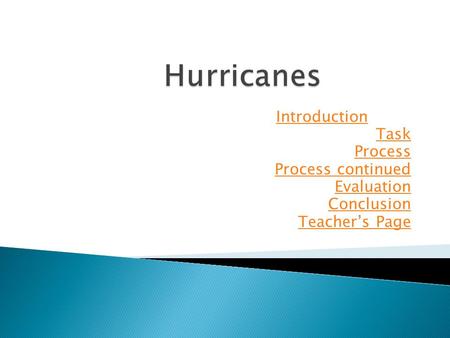 Hurricanes

Introduction
Task
Process
Process continued
Evaluation
Conclusion
Teacher's Page